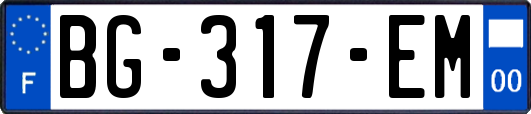 F

BG-317-EM

00